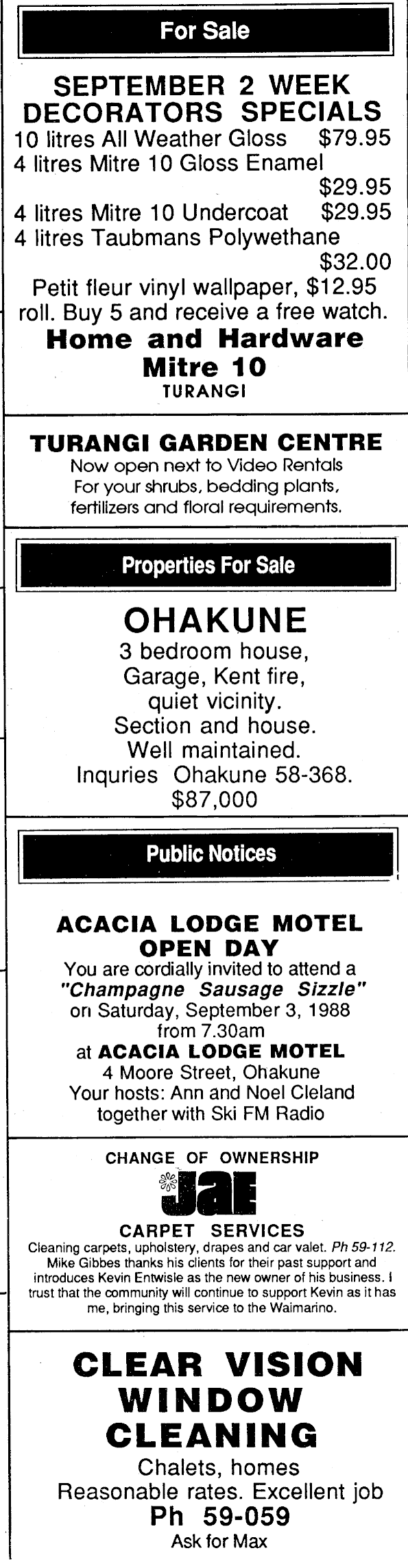 For Sale

SEPTEMBER 2 WEEK DECORATORS SPECIALS

10 litres All Weather Gloss $79.95
4 litres Mitre 10 Gloss Enamel $29.95
4 litres Mitre 10 Undercoat $29.95
4 litres Taubmans Polywethane $32.00
Petit fleur vinyl wallpaper, $12.95 roll. Buy 5 and receive a free watch.

Home and Hardware Mitre 10
TURANGI

TURANGI GARDEN CENTRE
Now open next to Video Rentals
For your shrubs, bedding plants, fertilizers and floral requirements.

Properties For Sale

OHAKUNE
3 bedroom house,
Garage, Kent fire,
quiet vicinity.
Section and house.
Well maintained.
Inquries Ohakune 58-368.
$87,000

Public Notices

ACACIA LODGE MOTEL OPEN DAY
You are cordially invited to attend a "Champagne Sausage Sizzle" on Saturday, September 3, 1988 from 7.30am at ACACIA LODGE MOTEL
4 Moore Street, Ohakune
Your hosts: Ann and Noel Cleland together with Ski FM Radio

CHANGE OF OWNERSHIP
Jae
CARPET SERVICES
Cleaning carpets, upholstery, drapes and car valet. Ph 59-112. Mike Gibbes thanks his clients for their past support and introduces Kevin Entwisle as the new owner of his business. I trust that the community will continue to support Kevin as it has me, bringing this service to the Waimarino.

CLEAR VISION WINDOW CLEANING
Chalets, homes
Reasonable rates. Excellent job
Ph 59-059
Ask for Max